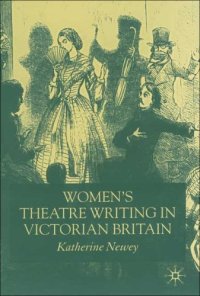 WOMEN'S THEATRE WRITING IN VICTORIAN BRITAIN

Katherine Newey